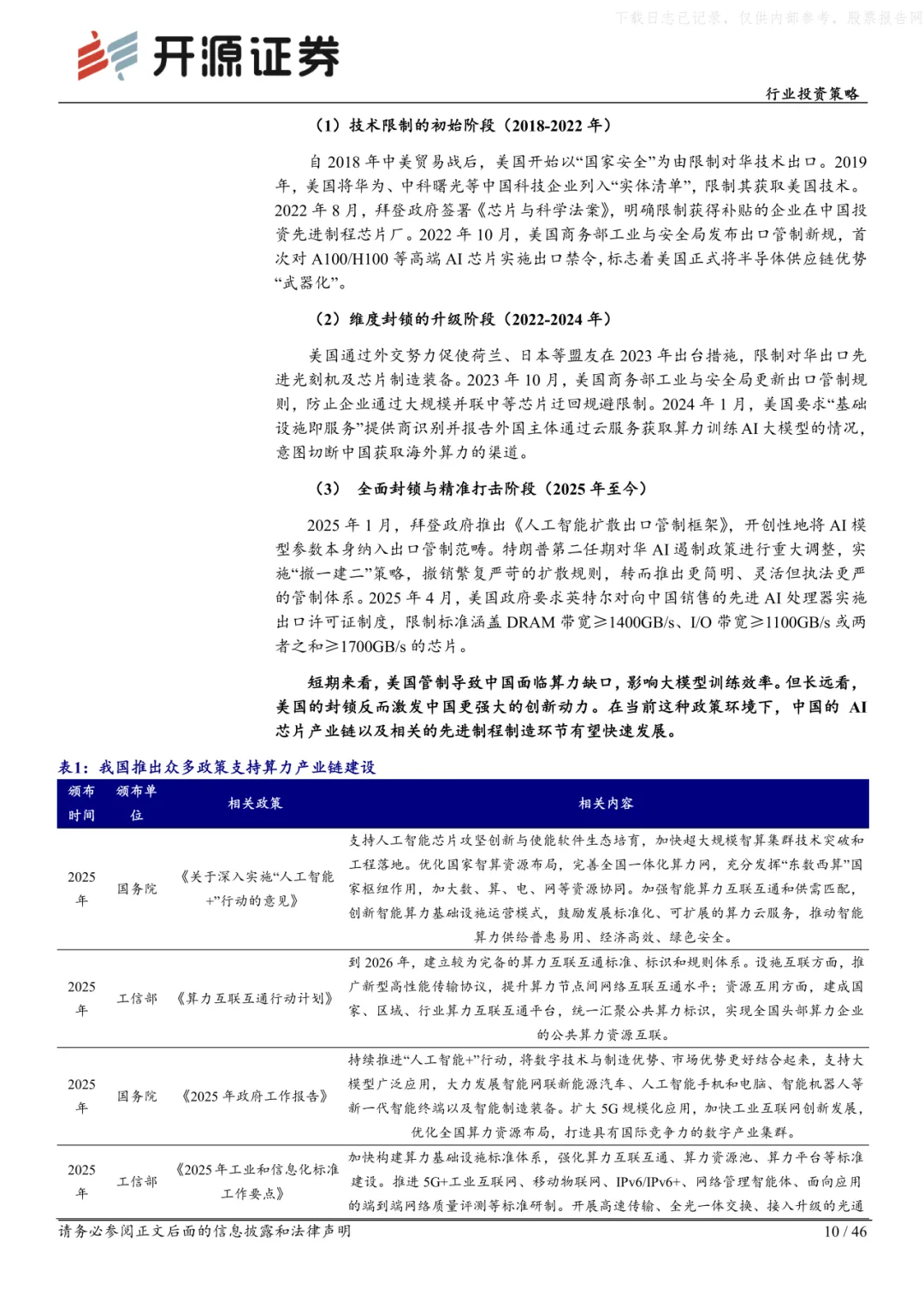 下载日志已记录，仅供内部参考，股票报告网

开源证券

行业投资策略

（1）技术限制的初始阶段（2018-2022 年）

自 2018 年中美贸易战后，美国开始以“国家安全”为由限制对华技术出口。2019 年，美国将华为、中科曙光等中国科技企业列入“实体清单”，限制其获取美国技术。2022 年 8 月，拜登政府签署《芯片与科学法案》，明确限制获得补贴的企业在中国投资先进制程芯片厂。2022 年 10 月，美国商务部工业与安全局发布出口管制新规，首次对 A100/H100 等高端 AI 芯片实施出口禁令，标志着美国正式将半导体供应链优势“武器化”。

（2）维度封锁的升级阶段（2022-2024 年）

美国通过外交努力促使荷兰、日本等盟友在 2023 年出台措施，限制对华出口先进光刻机及芯片制造装备。2023 年 10 月，美国商务部工业与安全局更新出口管制规则，防止企业通过大规模并联中等芯片迂回规避限制。2024 年 1 月，美国要求“基础设施即服务”提供商识别并报告外国主体通过云服务获取算力训练 AI 大模型的情况，意图切断中国获取海外算力的渠道。

（3） 全面封锁与精准打击阶段（2025 年至今）

2025 年 1 月，拜登政府推出《人工智能扩散出口管制框架》，开创性地将 AI 模型参数本身纳入出口管制范畴。特朗普第二任期对华 AI 遏制政策进行重大调整，实施“撤一建二”策略，撤销繁复严苛的扩散规则，转而推出更简明、灵活但执法更严的管制体系。2025 年 4 月，美国政府要求英特尔对向中国销售的先进 AI 处理器实施出口许可证制度，限制标准涵盖 DRAM 带宽≥1400GB/s、I/O 带宽≥1100GB/s 或两者之和≥1700GB/s 的芯片。

短期来看，美国管制导致中国面临算力缺口，影响大模型训练效率。但长远看，美国的封锁反而激发中国更强大的创新动力。在当前这种政策环境下，中国的 AI 芯片产业链以及相关的先进制程制造环节有望快速发展。

表1：我国推出众多政策支持算力产业链建设

| 颁布时间 | 颁布单位 | 相关政策 | 相关内容 |
|---|---|---|---|
| 2025 年 | 国务院 | 《关于深入实施“人工智能+”行动的意见》 | 支持人工智能芯片攻坚创新与使能软件生态培育，加快超大规模智算集群技术突破和工程落地。优化国家智算资源布局，完善全国一体化算力网，充分发挥“东数西算”国家枢纽作用，加大数、算、电、网等资源协同。加强智能算力互联互通和供需匹配，创新智能算力基础设施运营模式，鼓励发展标准化、可扩展的算力云服务，推动智能算力供给普惠易用、经济高效、绿色安全。 |
| 2025 年 | 工信部 | 《算力互联互通行动计划》 | 到 2026 年，建立较为完备的算力互联互通标准、标识和规则体系。设施互联方面，推广新型高性能传输协议，提升算力节点间网络互联互通水平；资源互用方面，建成国家、区域、行业算力互联互通平台，统一汇聚公共算力标识，实现全国头部算力企业的公共算力资源互联。 |
| 2025 年 | 国务院 | 《2025 年政府工作报告》 | 持续推进“人工智能+”行动，将数字技术与制造优势、市场优势更好结合起来，支持大模型广泛应用，大力发展智能网联新能源汽车、人工智能手机和电脑、智能机器人等新一代智能终端以及智能制造装备。扩大 5G 规模化应用，加快工业互联网创新发展，优化全国算力资源布局，打造具有国际竞争力的数字产业集群。 |
| 2025 年 | 工信部 | 《2025 年工业和信息化标准工作要点》 | 加快构建算力基础设施标准体系，强化算力互联互通、算力资源池、算力平台等标准建设。推进 5G+工业互联网、移动物联网、IPv6/IPv6+、网络管理智能体、面向应用的端到端网络质量评测等标准研制。开展高速传输、全光一体交换、接入升级的光通 |

请务必参阅正文后面的信息披露和法律声明 10 / 46